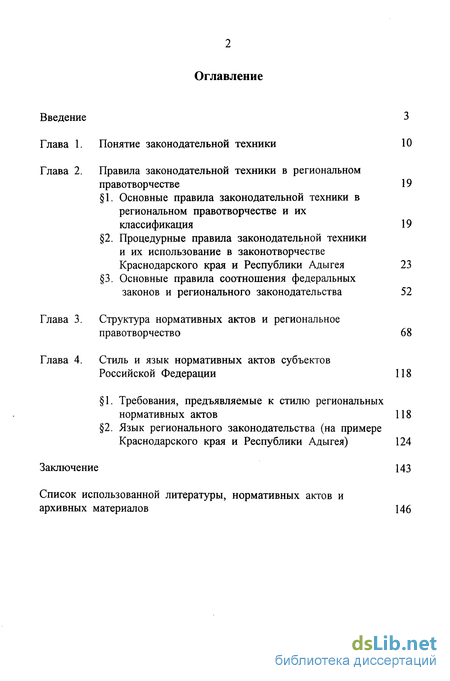 2

Оглавление

Введение 3

Глава 1. Понятие законодательной техники 10

Глава 2. Правила законодательной техники в региональном правотворчестве 19

§1. Основные правила законодательной техники в региональном правотворчестве и их классификация 19

§2. Процедурные правила законодательной техники и их использование в законотворчестве Краснодарского края и Республики Адыгея 23

§3. Основные правила соотношения федеральных законов и регионального законодательства 52

Глава 3. Структура нормативных актов и региональное правотворчество 68

Глава 4. Стиль и язык нормативных актов субъектов Российской Федерации 118

§1. Требования, предъявляемые к стилю региональных нормативных актов 118

§2. Язык регионального законодательства (на примере Краснодарского края и Республики Адыгея) 124

Заключение 143

Список использованной литературы, нормативных актов и архивных материалов 146

dsLib.net
библиотека диссертаций